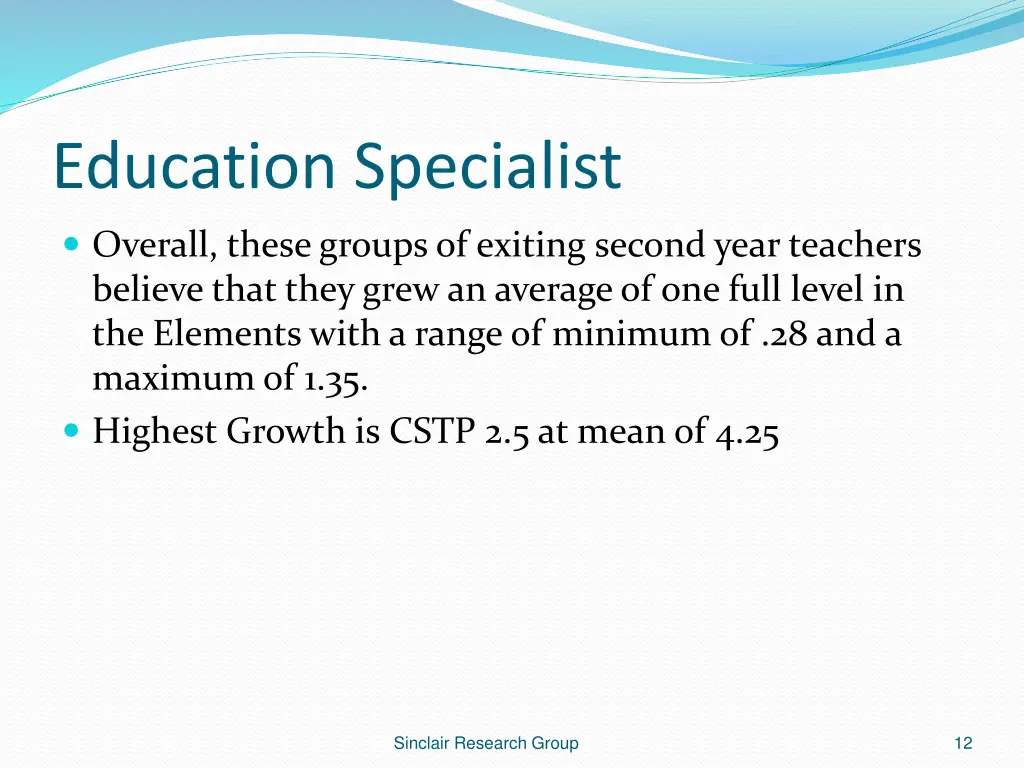 Education Specialist

Overall, these groups of exiting second year teachers believe that they grew an average of one full level in the Elements with a range of minimum of .28 and a maximum of 1.35.

Highest Growth is CSTP 2.5 at mean of 4.25

Sinclair Research Group

12